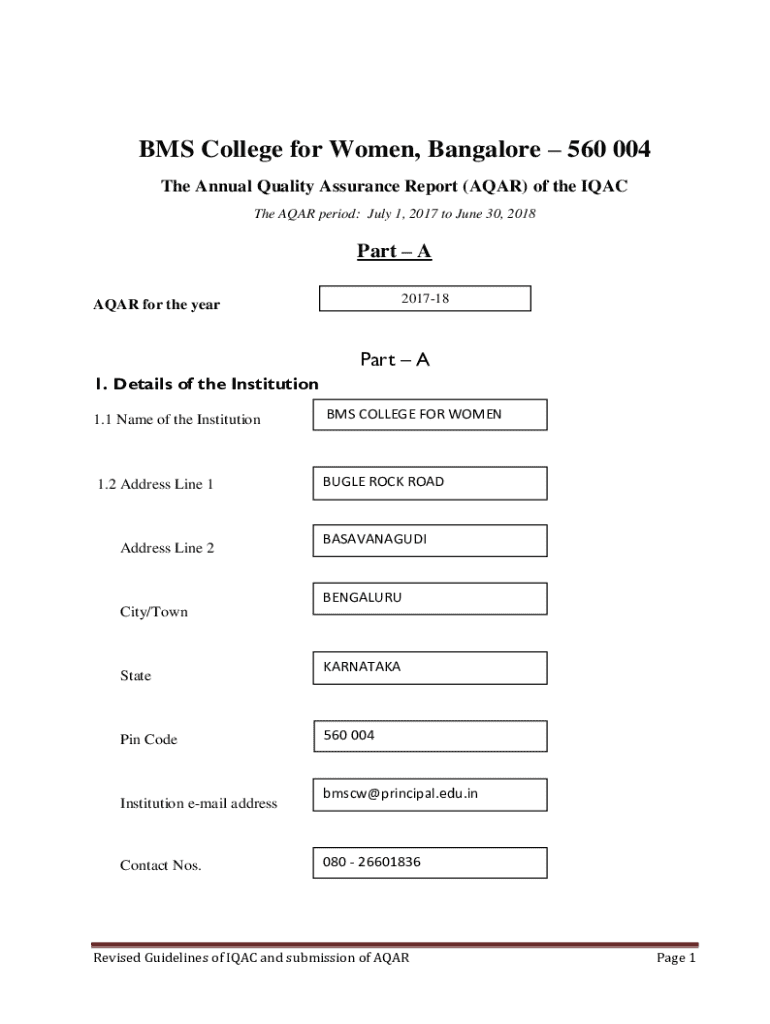 BMS College for Women, Bangalore – 560 004

The Annual Quality Assurance Report (AQAR) of the IQAC

The AQAR period: July 1, 2017 to June 30, 2018

Part – A

AQAR for the year

2017-18

Part – A

1. Details of the Institution

1.1 Name of the Institution

BMS COLLEGE FOR WOMEN

1.2 Address Line 1

BUGLE ROCK ROAD

Address Line 2

BASAVANAGUDI

City/Town

BENGALURU

State

KARNATAKA

Pin Code

560 004

Institution e-mail address

bmscw@principal.edu.in

Contact Nos.

080 - 26601836

Revised Guidelines of IQAC and submission of AQAR

Page 1